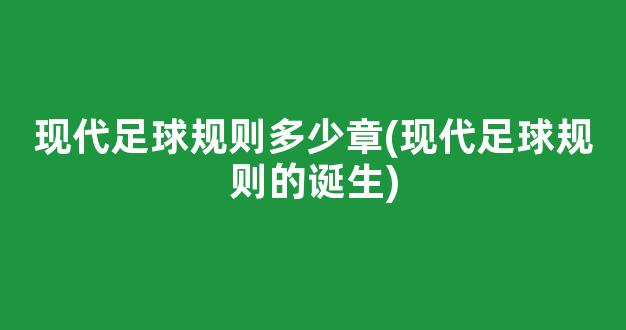 现代足球规则多少章(现代足球规则的诞生)